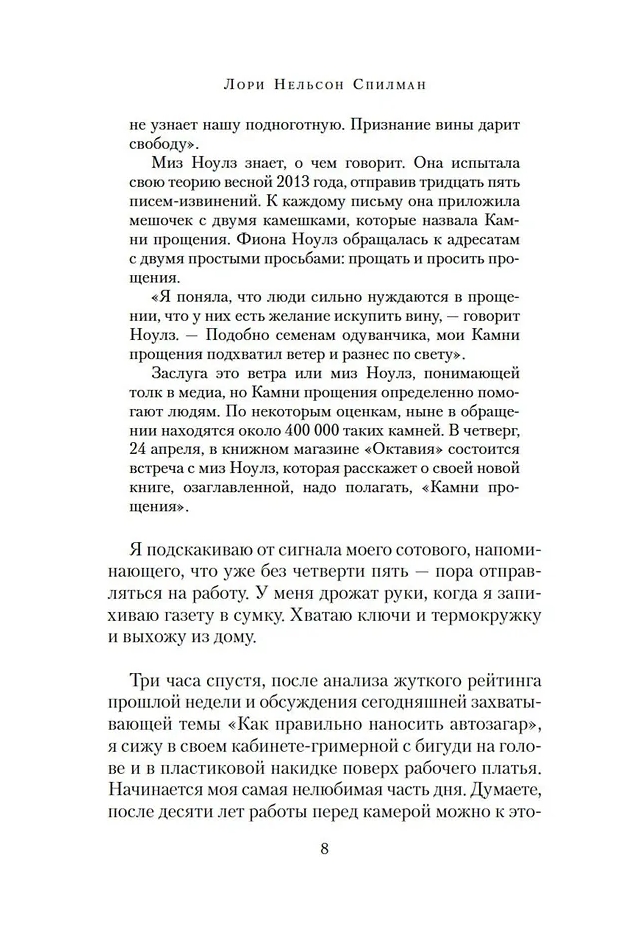 Лори Нельсон Спилман

не узнает нашу подноготную. Признание вины дарит свободу».

Миз Ноулз знает, о чем говорит. Она испытала свою теорию весной 2013 года, отправив тридцать пять писем-извинений. К каждому письму она приложила мешочек с двумя камешками, которые назвала Камни прощения. Фиона Ноулз обращалась к адресатам с двумя простыми просьбами: прощать и просить прощения.

«Я поняла, что люди сильно нуждаются в прощении, что у них есть желание искупить вину, — говорит Ноулз. — Подобно семенам одуванчика, мои Камни прощения подхватил ветер и разнес по свету».

Заслуга это ветра или миз Ноулз, понимающей толк в медиа, но Камни прощения определенно помогают людям. По некоторым оценкам, ныне в обращении находятся около 400 000 таких камней. В четверг, 24 апреля, в книжном магазине «Октавия» состоится встреча с миз Ноулз, которая расскажет о своей новой книге, озаглавленной, надо полагать, «Камни прощения».

Я подскакиваю от сигнала моего сотового, напоминающего, что уже без четверти пять — пора отправляться на работу. У меня дрожат руки, когда я запихиваю газету в сумку. Хватаю ключи и термокружку и выхожу из дому.

Три часа спустя, после анализа жуткого рейтинга прошлой недели и обсуждения сегодняшней захватывающей темы «Как правильно наносить автозагар», я сижу в своем кабинете-гримерной с бигуди на голове и в пластиковой накидке поверх рабочего платья. Начинается моя самая нелюбимая часть дня. Думаете, после десяти лет работы перед камерой можно к это-

8